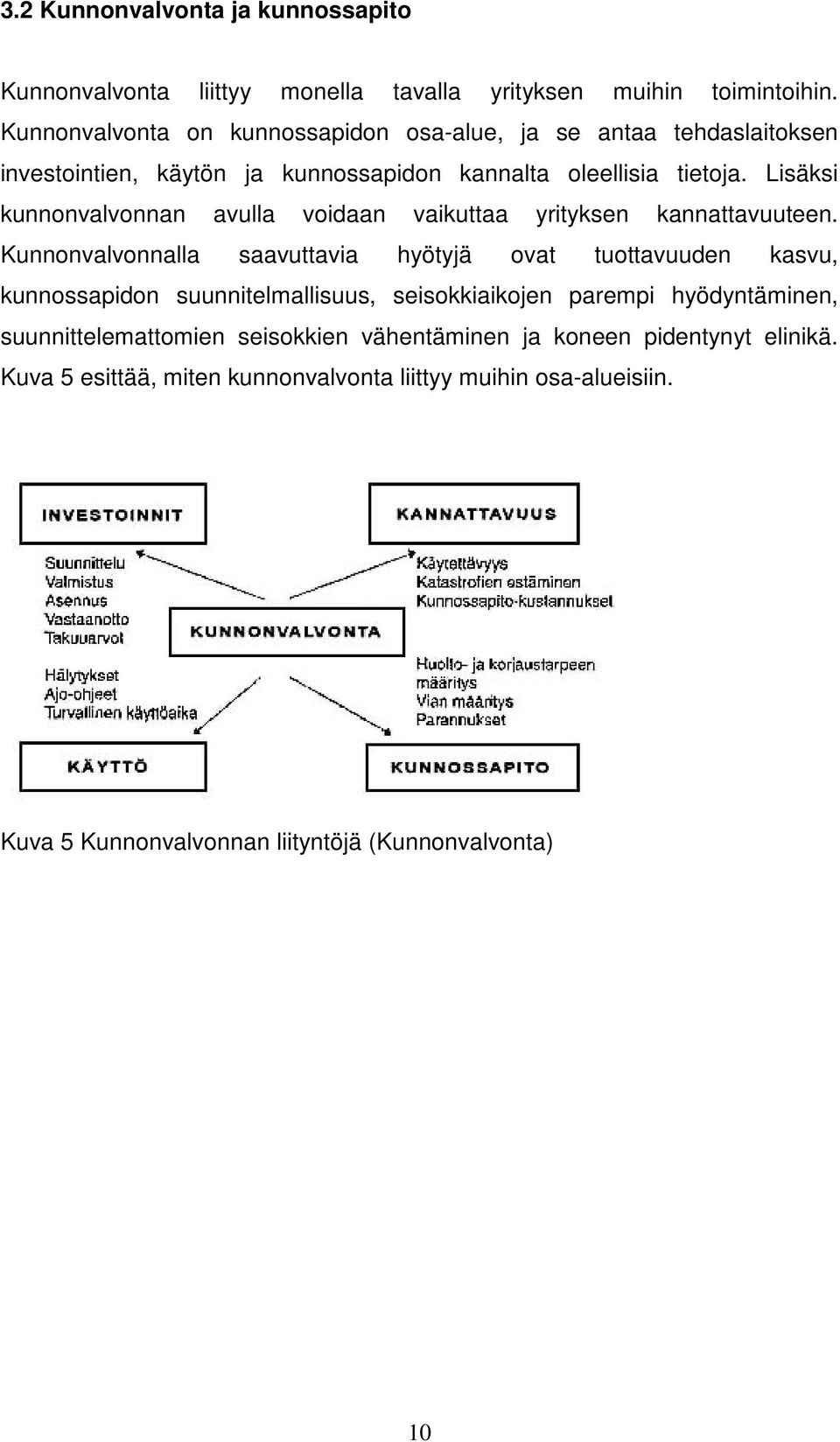 3.2 Kunnonvalvonta ja kunnossapito

Kunnonvalvonta liittyy monella tavalla yrityksen muihin toimintoihin. Kunnonvalvonta on kunnossapidon osa-alue, ja se antaa tehdaslaitoksen investointien, käytön ja kunnossapidon kannalta oleellisia tietoja. Lisäksi kunnonvalvonnan avulla voidaan vaikuttaa yrityksen kannattavuuteen. Kunnonvalvonnalla saavuttavia hyötyjä ovat tuottavuuden kasvu, kunnossapidon suunnitelmallisuus, seisokkiaikojen parempi hyödyntäminen, suunnittelemattomien seisokkien vähentäminen ja koneen pidentynyt elinikä. Kuva 5 esittää, miten kunnonvalvonta liittyy muihin osa-alueisiin.

INVESTOINNIT

KANNATTAVUUS

Suunnittelu
Valmistus
Asennus
Vastaanotto
Takuuarvot

Käytettävyys
Katastrofien estäminen
Kunnossapito-kustannukset

KUNNONVALVONTA

Hälytykset
Ajo-ohjeet
Turvallinen käyttöaika

Huolto- ja korjaustarpeen määritys
Vian määritys
Parannukset

KÄYTTÖ

KUNNOSSAPITO

Kuva 5 Kunnonvalvonnan liityntöjä (Kunnonvalvonta)

10